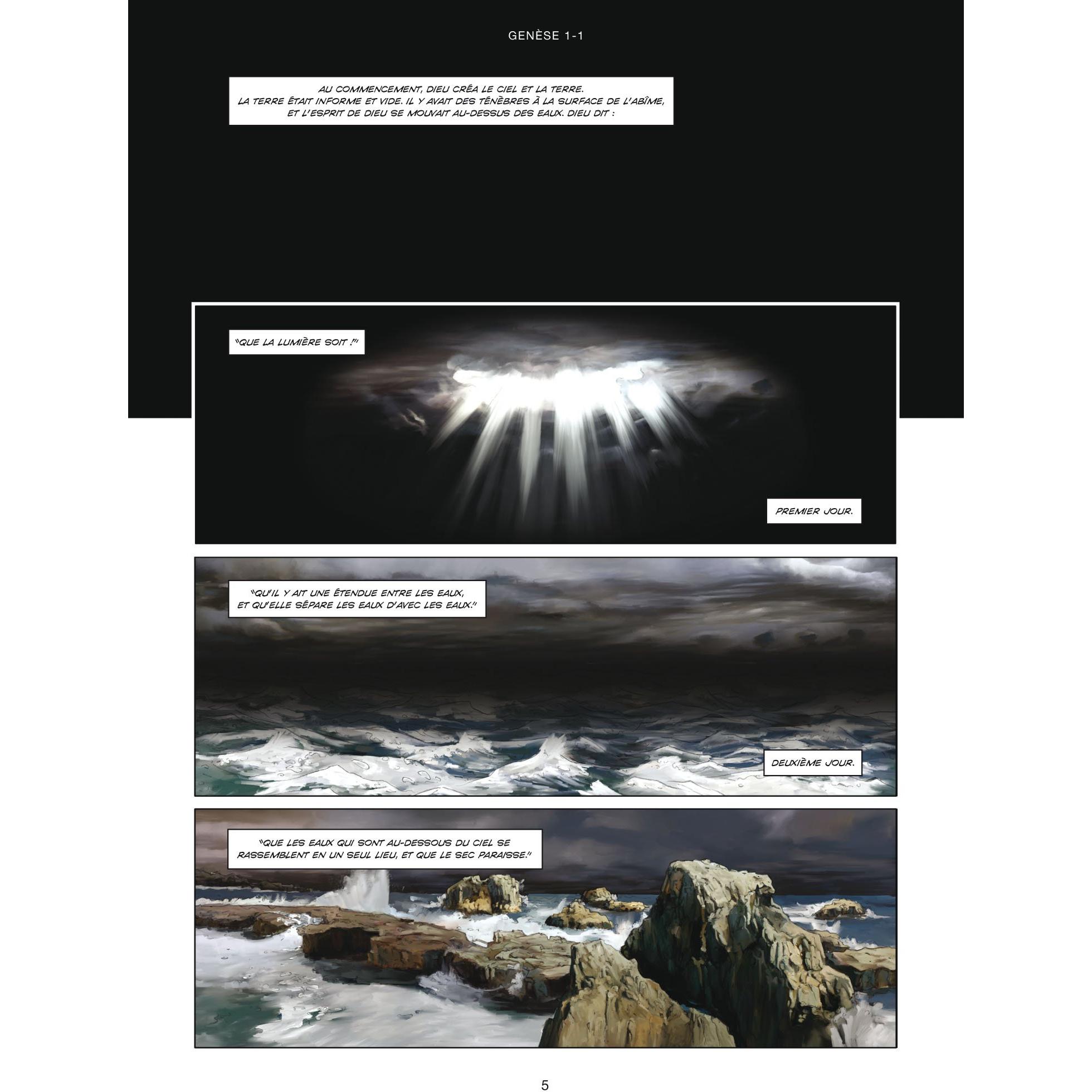 GENÈSE 1-1

AU COMMENCEMENT, DIEU CRÉA LE CIEL ET LA TERRE. LA TERRE ÉTAIT INFORME ET VIDE. IL Y AVAIT DES TÉNÈBRES À LA SURFACE DE L'ABÎME, ET L'ESPRIT DE DIEU SE MOUVAIT AU-DESSUS DES EAUX. DIEU DIT :

"QUE LA LUMIÈRE SOIT !"

PREMIER JOUR.

"QU'IL Y AIT UNE ÉTENDUE ENTRE LES EAUX, ET QU'ELLE SÉPARE LES EAUX D'AVEC LES EAUX."

DEUXIÈME JOUR.

"QUE LES EAUX QUI SONT AU-DESSOUS DU CIEL SE RASSEMBLENT EN UN SEUL LIEU, ET QUE LE SEC PARAISSE."

5